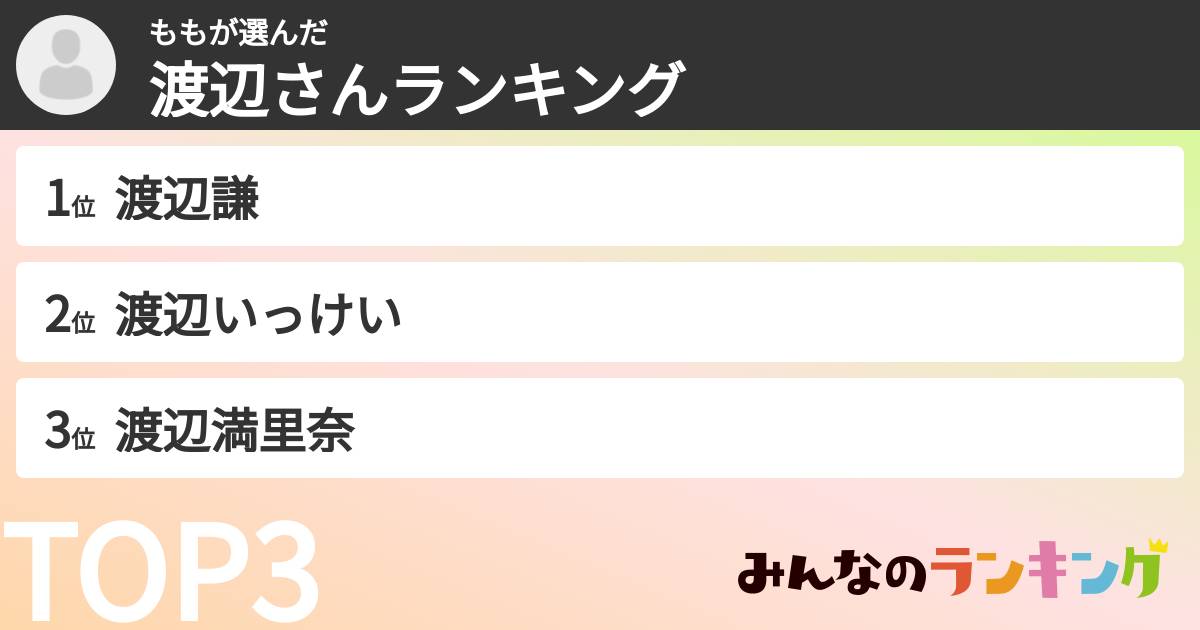 ももが選んだ
渡辺さんランキング

1位 渡辺謙

2位 渡辺いっけい

3位 渡辺満里奈

TOP3

みんなのランキング